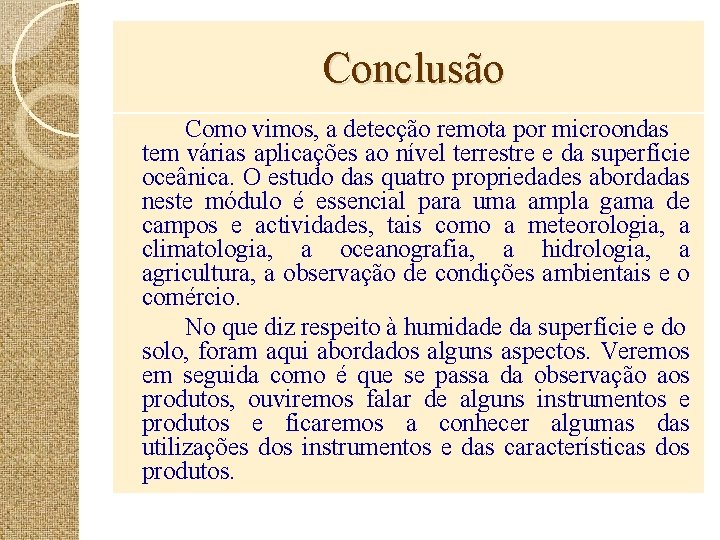 Conclusão

Como vimos, a detecção remota por microondas tem várias aplicações ao nível terrestre e da superfície oceânica. O estudo das quatro propriedades abordadas neste módulo é essencial para uma ampla gama de campos e actividades, tais como a meteorologia, a climatologia, a oceanografia, a hidrologia, a agricultura, a observação de condições ambientais e o comércio.

No que diz respeito à humidade da superfície e do solo, foram aqui abordados alguns aspectos. Veremos em seguida como é que se passa da observação aos produtos, ouviremos falar de alguns instrumentos e produtos e ficaremos a conhecer algumas das utilizações dos instrumentos e das características dos produtos.